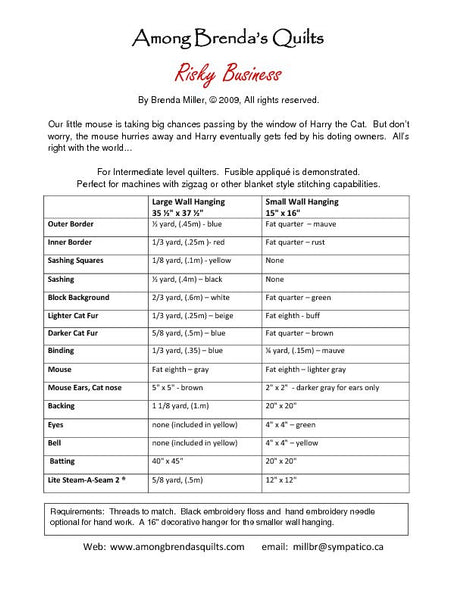 Among Brenda's Quilts

Risky Business

By Brenda Miller, © 2009, All rights reserved.

Our little mouse is taking big chances passing by the window of Harry the Cat. But don't worry, the mouse hurries away and Harry eventually gets fed by his doting owners. All's right with the world...

For Intermediate level quilters. Fusible appliqué is demonstrated.
Perfect for machines with zigzag or other blanket style stitching capabilities.

| | Large Wall Hanging 35 ½" x 37 ½" | Small Wall Hanging 15" x 16" |
|---|---|---|
| Outer Border | ½ yard, (.45m) - blue | Fat quarter – mauve |
| Inner Border | 1/3 yard, (.25m )- red | Fat quarter – rust |
| Sashing Squares | 1/8 yard, (.1m) - yellow | None |
| Sashing | ½ yard, (.4m) – black | None |
| Block Background | 2/3 yard, (.6m) – white | Fat quarter – green |
| Lighter Cat Fur | 1/3 yard, (.25m) – beige | Fat eighth - buff |
| Darker Cat Fur | 5/8 yard, (.5m) – blue | Fat quarter – brown |
| Binding | 1/3 yard, (.35) – blue | ¼ yard, (.15m) – mauve |
| Mouse | Fat eighth – gray | Fat eighth – lighter gray |
| Mouse Ears, Cat nose | 5" x 5" - brown | 2" x 2" - darker gray for ears only |
| Backing | 1 1/8 yard, (1.m) | 20" x 20" |
| Eyes | none (included in yellow) | 4" x 4" – green |
| Bell | none (included in yellow) | 4" x 4" – yellow |
| Batting | 40" x 45" | 20" x 20" |
| Lite Steam-A-Seam 2 ® | 5/8 yard, (.5m) | 12" x 12" |

Requirements: Threads to match. Black embroidery floss and hand embroidery needle optional for hand work. A 16" decorative hanger for the smaller wall hanging.

Web: www.amongbrendasquilts.com email: millbr@sympatico.ca